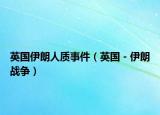 英国伊朗人质事件（英国 - 伊朗战争）